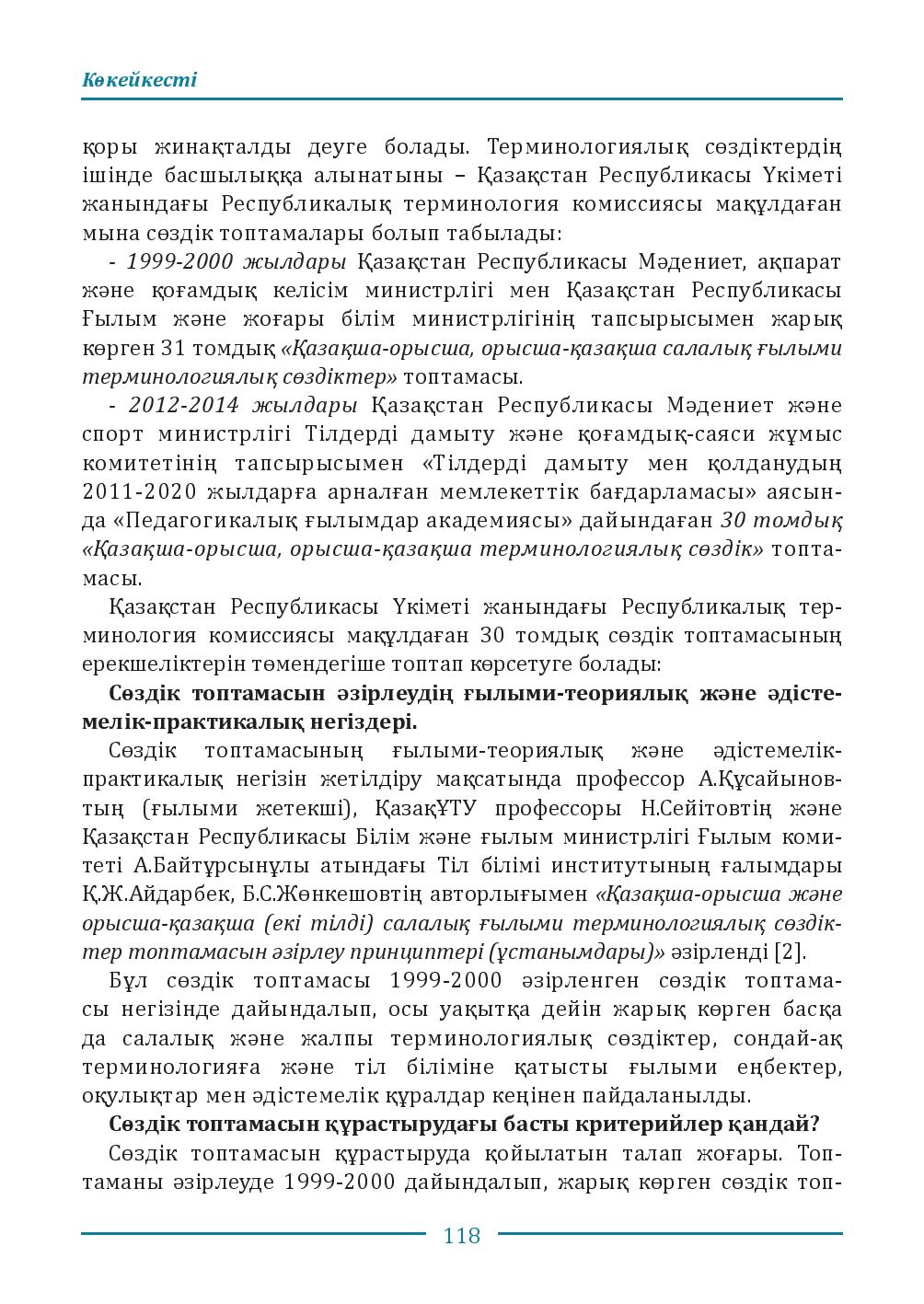 Көкейкесті

қоры жинақталды деуге болады. Терминологиялық сөздіктердің ішінде басшылыққа алынатыны – Қазақстан Республикасы Үкіметі жанындағы Республикалық терминология комиссиясы мақұлдаған мына сөздік топтамалары болып табылады:

- 1999-2000 жылдары Қазақстан Республикасы Мәдениет, ақпарат және қоғамдық келісім министрлігі мен Қазақстан Республикасы Ғылым және жоғары білім министрлігінің тапсырысымен жарық көрген 31 томдық «Қазақша-орысша, орысша-қазақша салалық ғылыми терминологиялық сөздіктер» топтамасы.

- 2012-2014 жылдары Қазақстан Республикасы Мәдениет және спорт министрлігі Тілдерді дамыту және қоғамдық-саяси жұмыс комитетінің тапсырысымен «Тілдерді дамыту мен қолданудың 2011-2020 жылдарға арналған мемлекеттік бағдарламасы» аясында «Педагогикалық ғылымдар академиясы» дайындаған 30 томдық «Қазақша-орысша, орысша-қазақша терминологиялық сөздік» топтамасы.

Қазақстан Республикасы Үкіметі жанындағы Республикалық терминология комиссиясы мақұлдаған 30 томдық сөздік топтамасының ерекшеліктерін төмендегіше топтап көрсетуге болады:

Сөздік топтамасын әзірлеудің ғылыми-теориялық және әдістемелік-практикалық негіздері.

Сөздік топтамасының ғылыми-теориялық және әдістемелік-практикалық негізін жетілдіру мақсатында профессор А.Құсайыновтың (ғылыми жетекші), ҚазақҰТУ профессоры Н.Сейітовтің және Қазақстан Республикасы Білім және ғылым министрлігі Ғылым комитеті А.Байтұрсынұлы атындағы Тіл білімі институтының ғалымдары Қ.Ж.Айдарбек, Б.С.Жөнкешовтің авторлығымен «Қазақша-орысша және орысша-қазақша (екі тілді) салалық ғылыми терминологиялық сөздіктер топтамасын әзірлеу принциптері (ұстанымдары)» әзірленді [2].

Бұл сөздік топтамасы 1999-2000 әзірленген сөздік топтамасы негізінде дайындалып, осы уақытқа дейін жарық көрген басқа да салалық және жалпы терминологиялық сөздіктер, сондай-ақ терминологияға және тіл біліміне қатысты ғылыми еңбектер, оқулықтар мен әдістемелік құралдар кеңінен пайдаланылды.

Сөздік топтамасын құрастырудағы басты критерийлер қандай?

Сөздік топтамасын құрастыруда қойылатын талап жоғары. Топтаманы әзірлеуде 1999-2000 дайындалып, жарық көрген сөздік топ-

118